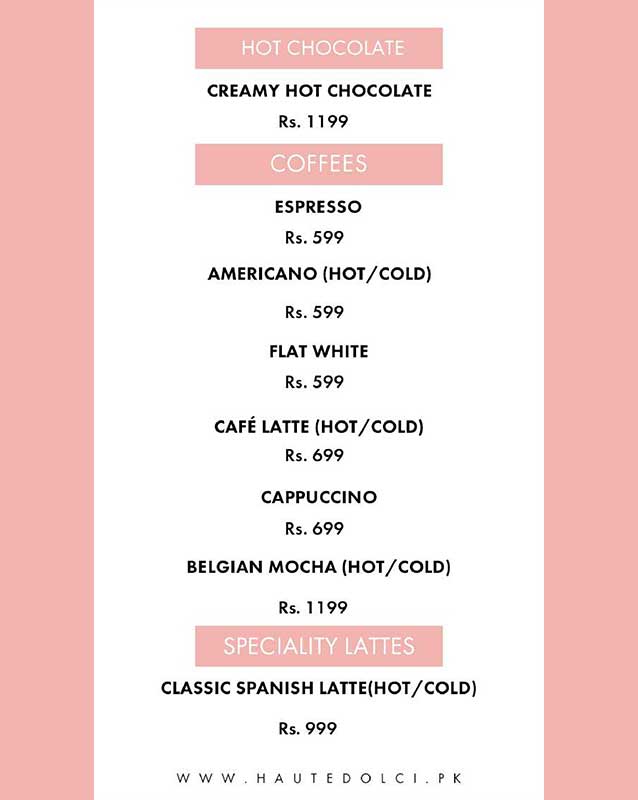 HOT CHOCOLATE

CREAMY HOT CHOCOLATE

Rs. 1199

COFFEES

ESPRESSO

Rs. 599

AMERICANO (HOT/COLD)

Rs. 599

FLAT WHITE

Rs. 599

CAFÉ LATTE (HOT/COLD)

Rs. 699

CAPPUCCINO

Rs. 699

BELGIAN MOCHA (HOT/COLD)

Rs. 1199

SPECIALITY LATTES

CLASSIC SPANISH LATTE(HOT/COLD)

Rs. 999

WWW.HAUTEDOLCI.PK